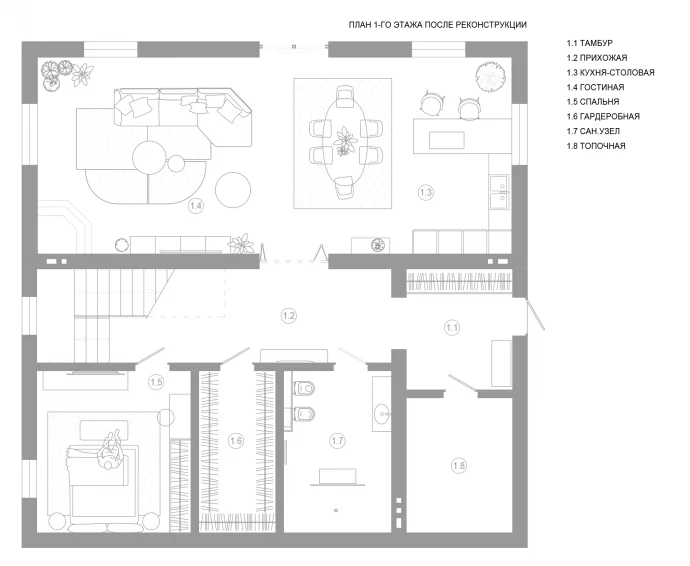 ПЛАН 1-ГО ЭТАЖА ПОСЛЕ РЕКОНСТРУКЦИИ

1.1 ТАМБУР
1.2 ПРИХОЖАЯ
1.3 КУХНЯ-СТОЛОВАЯ
1.4 ГОСТИНАЯ
1.5 СПАЛЬНЯ
1.6 ГАРДЕРОБНАЯ
1.7 САН.УЗЕЛ
1.8 ТОПОЧНАЯ

1.4

1.3

1.2

1.1

1.5

1.6

1.7

1.8